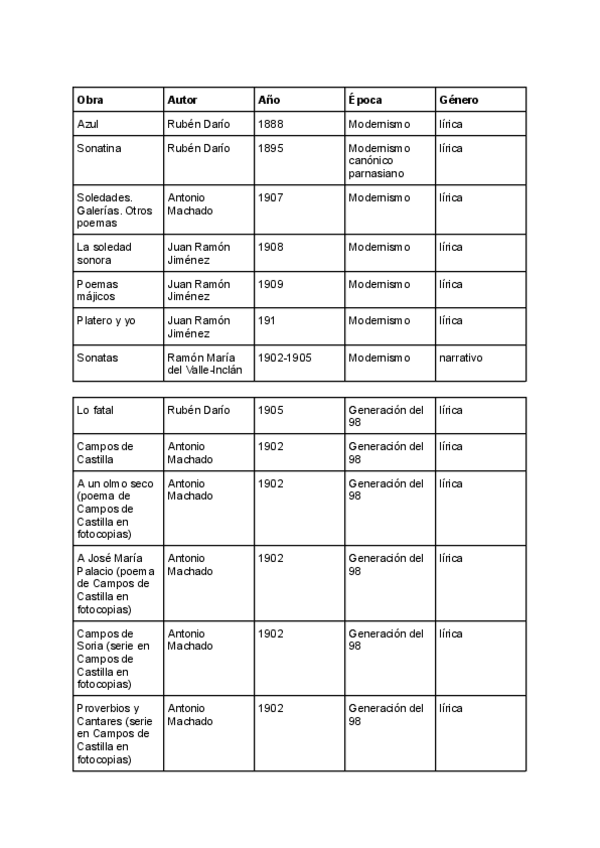 | Obra | Autor | Año | Época | Género |
|---|---|---|---|---|
| Azul | Rubén Darío | 1888 | Modernismo | lírica |
| Sonatina | Rubén Darío | 1895 | Modernismo canónico parnasiano | lírica |
| Soledades. Galerías. Otros poemas | Antonio Machado | 1907 | Modernismo | lírica |
| La soledad sonora | Juan Ramón Jiménez | 1908 | Modernismo | lírica |
| Poemas májicos | Juan Ramón Jiménez | 1909 | Modernismo | lírica |
| Platero y yo | Juan Ramón Jiménez | 191 | Modernismo | lírica |
| Sonatas | Ramón María del Valle-Inclán | 1902-1905 | Modernismo | narrativo |

| Lo fatal | Rubén Darío | 1905 | Generación del 98 | lírica |
|---|---|---|---|---|
| Campos de Castilla | Antonio Machado | 1902 | Generación del 98 | lírica |
| A un olmo seco (poema de Campos de Castilla en fotocopias) | Antonio Machado | 1902 | Generación del 98 | lírica |
| A José María Palacio (poema de Campos de Castilla en fotocopias) | Antonio Machado | 1902 | Generación del 98 | lírica |
| Campos de Soria (serie en Campos de Castilla en fotocopias) | Antonio Machado | 1902 | Generación del 98 | lírica |
| Proverbios y Cantares (serie en Campos de Castilla en fotocopias) | Antonio Machado | 1902 | Generación del 98 | lírica |